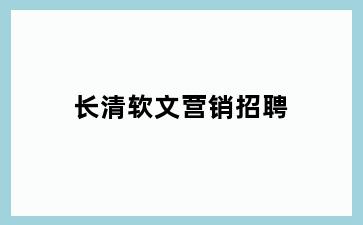 长清软文营销招聘